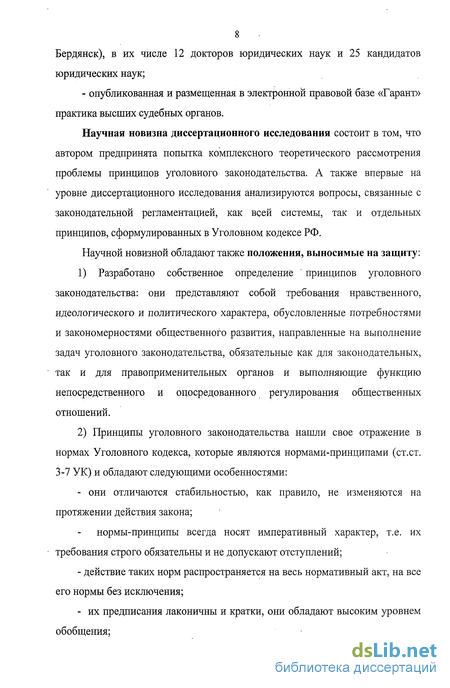 8

Бердянск), в их числе 12 докторов юридических наук и 25 кандидатов юридических наук;

- опубликованная и размещенная в электронной правовой базе «Гарант» практика высших судебных органов.

Научная новизна диссертационного исследования состоит в том, что автором предпринята попытка комплексного теоретического рассмотрения проблемы принципов уголовного законодательства. А также впервые на уровне диссертационного исследования анализируются вопросы, связанные с законодательной регламентацией, как всей системы, так и отдельных принципов, сформулированных в Уголовном кодексе РФ.

Научной новизной обладают также положения, выносимые на защиту:

1) Разработано собственное определение принципов уголовного законодательства: они представляют собой требования нравственного, идеологического и политического характера, обусловленные потребностями и закономерностями общественного развития, направленные на выполнение задач уголовного законодательства, обязательные как для законодательных, так и для правоприменительных органов и выполняющие функцию непосредственного и опосредованного регулирования общественных отношений.

2) Принципы уголовного законодательства нашли свое отражение в нормах Уголовного кодекса, которые являются нормами-принципами (ст.ст. 3-7 УК) и обладают следующими особенностями:

- они отличаются стабильностью, как правило, не изменяются на протяжении действия закона;

- нормы-принципы всегда носят императивный характер, т.е. их требования строго обязательны и не допускают отступлений;

- действие таких норм распространяется на весь нормативный акт, на все его нормы без исключения;

- их предписания лаконичны и кратки, они обладают высоким уровнем обобщения;

dsLib.net
библиотека диссертаций